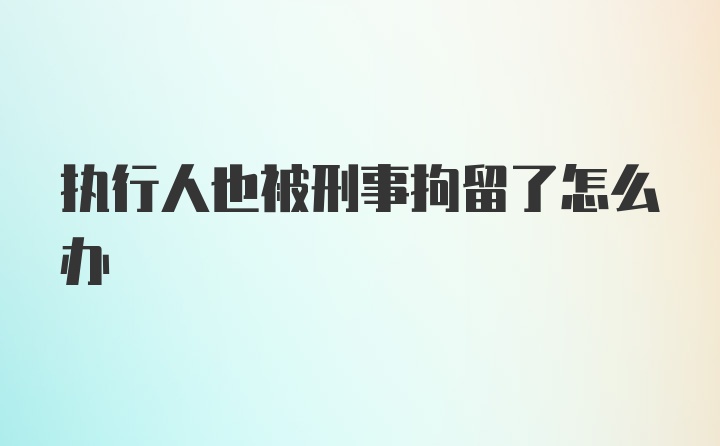 执行人也被刑事拘留了怎么办